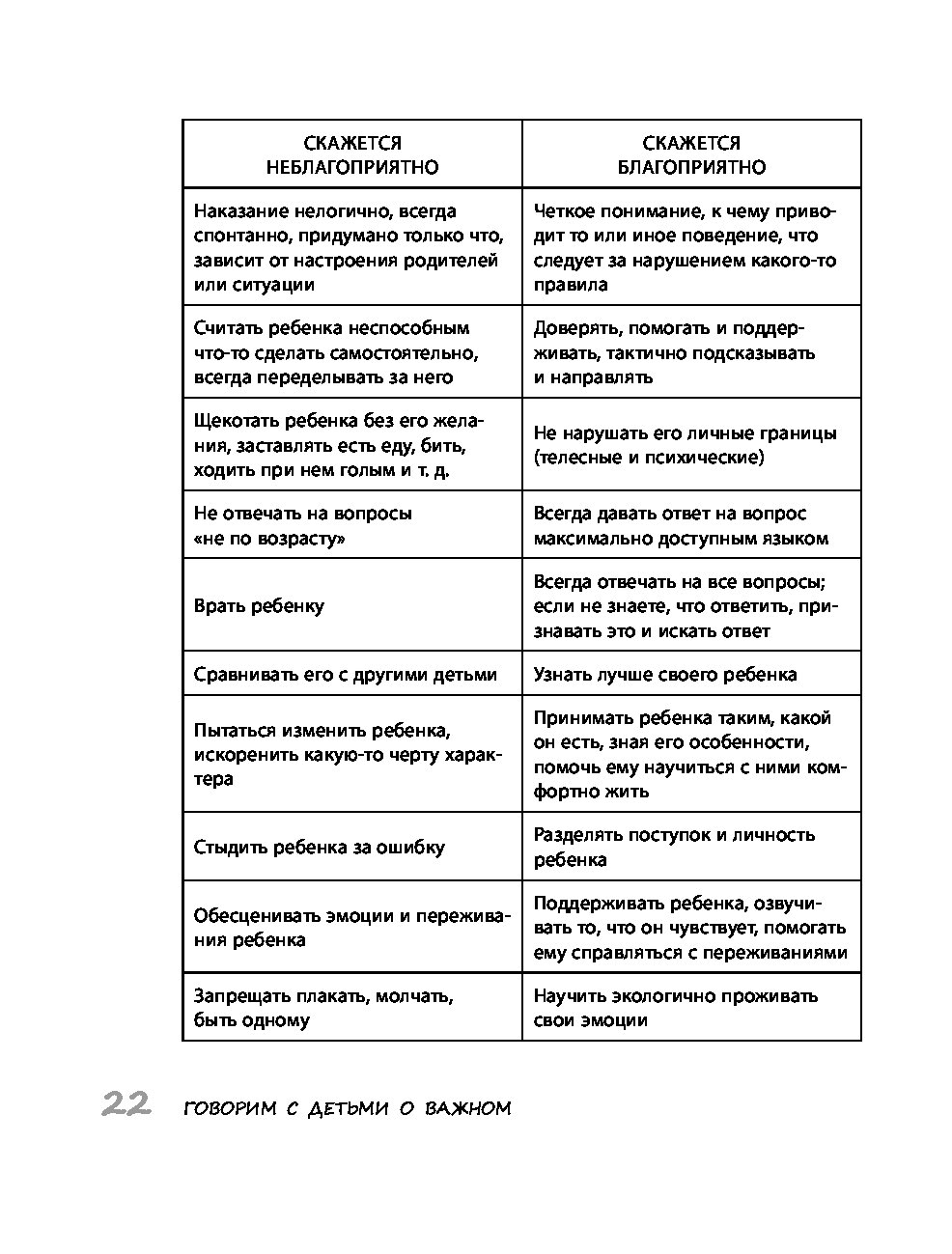 | СКАЖЕТСЯ НЕБЛАГОПРИЯТНО | СКАЖЕТСЯ БЛАГОПРИЯТНО |
|---|---|
| Наказание нелогично, всегда спонтанно, придумано только что, зависит от настроения родителей или ситуации | Четкое понимание, к чему приводит то или иное поведение, что следует за нарушением какого-то правила |
| Считать ребенка неспособным что-то сделать самостоятельно, всегда переделывать за него | Доверять, помогать и поддерживать, тактично подсказывать и направлять |
| Щекотать ребенка без его желания, заставлять есть еду, бить, ходить при нем голым и т. д. | Не нарушать его личные границы (телесные и психические) |
| Не отвечать на вопросы «не по возрасту» | Всегда давать ответ на вопрос максимально доступным языком |
| Врать ребенку | Всегда отвечать на все вопросы; если не знаете, что ответить, признавать это и искать ответ |
| Сравнивать его с другими детьми | Узнать лучше своего ребенка |
| Пытаться изменить ребенка, искоренить какую-то черту характера | Принимать ребенка таким, какой он есть, зная его особенности, помочь ему научиться с ними комфортно жить |
| Стыдить ребенка за ошибку | Разделять поступок и личность ребенка |
| Обесценивать эмоции и переживания ребенка | Поддерживать ребенка, озвучивать то, что он чувствует, помогать ему справляться с переживаниями |
| Запрещать плакать, молчать, быть одному | Научить экологично проживать свои эмоции |

22 ГОВОРИМ С ДЕТЬМИ О ВАЖНОМ